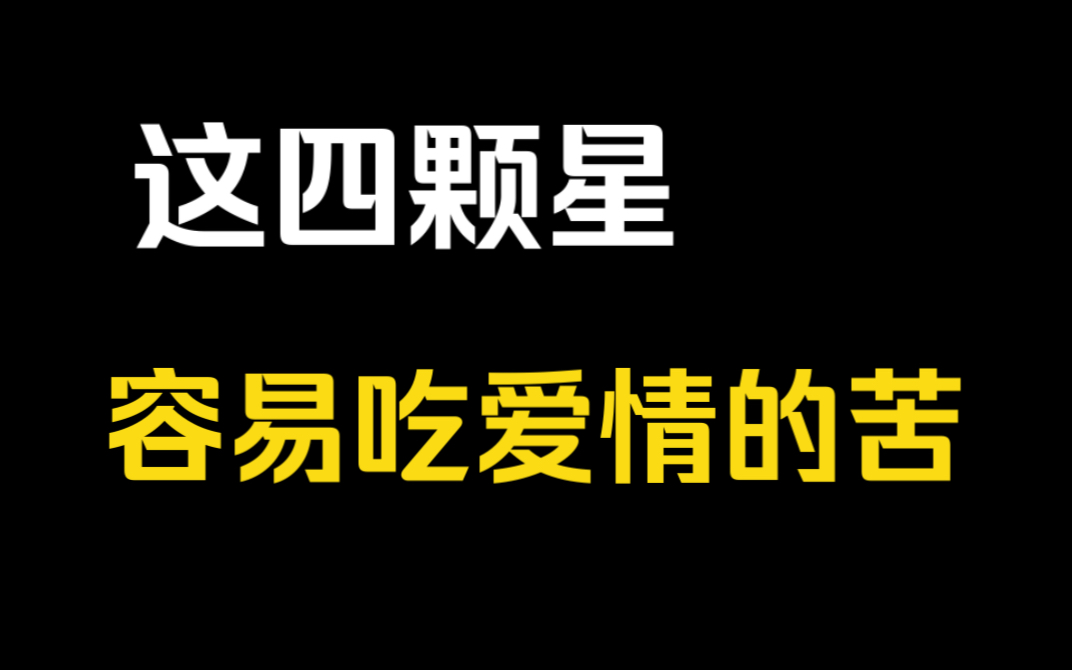 这四颗星

容易吃爱情的苦